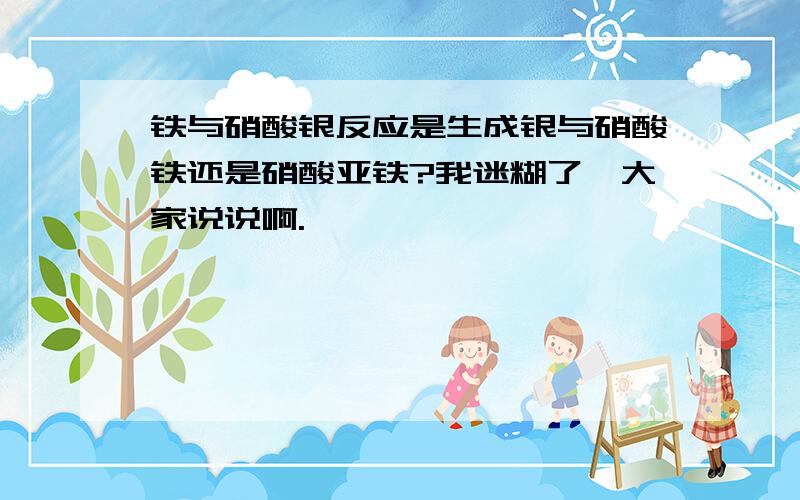 铁与硝酸银反应是生成银与硝酸铁还是硝酸亚铁?我迷糊了,大家说说啊.